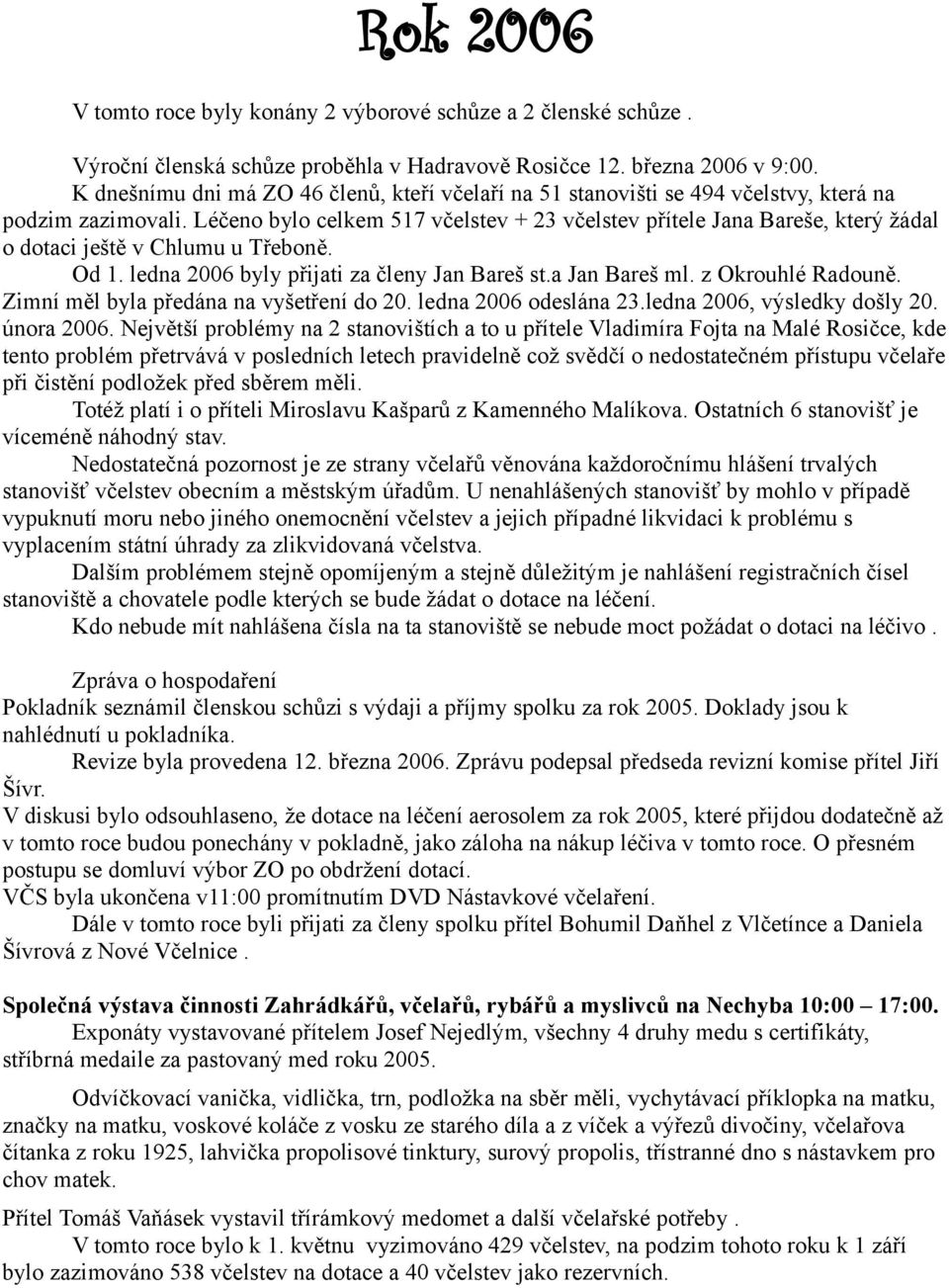 Rok 2006

V tomto roce byly konány 2 výborové schůze a 2 členské schůze .

Výroční členská schůze proběhla v Hadravově Rosičce 12. března 2006 v 9:00. K dnešnímu dni má ZO 46 členů, kteří včelaří na 51 stanovišti se 494 včelstvy, která na podzim zazimovali. Léčeno bylo celkem 517 včelstev + 23 včelstev přítele Jana Bareše, který žádal o dotaci ještě v Chlumu u Třeboně.

Od 1. ledna 2006 byly přijati za členy Jan Bareš st.a Jan Bareš ml. z Okrouhlé Radouně. Zimní měl byla předána na vyšetření do 20. ledna 2006 odeslána 23.ledna 2006, výsledky došly 20. února 2006. Největší problémy na 2 stanovištích a to u přítele Vladimíra Fojta na Malé Rosičce, kde tento problém přetrvává v posledních letech pravidelně což svědčí o nedostatečném přístupu včelaře při čistění podložek před sběrem měli.

Totéž platí i o příteli Miroslavu Kašparů z Kamenného Malíkova. Ostatních 6 stanovišť je víceméně náhodný stav.

Nedostatečná pozornost je ze strany včelařů věnována každoročnímu hlášení trvalých stanovišť včelstev obecním a městským úřadům. U nenahlášených stanovišť by mohlo v případě vypuknutí moru nebo jiného onemocnění včelstev a jejich případné likvidaci k problému s vyplacením státní úhrady za zlikvidovaná včelstva.

Dalším problémem stejně opomíjeným a stejně důležitým je nahlášení registračních čísel stanoviště a chovatele podle kterých se bude žádat o dotace na léčení.

Kdo nebude mít nahlášena čísla na ta stanoviště se nebude moct požádat o dotaci na léčivo .

Zpráva o hospodaření
Pokladník seznámil členskou schůzi s výdaji a příjmy spolku za rok 2005. Doklady jsou k nahlédnutí u pokladníka.

Revize byla provedena 12. března 2006. Zprávu podepsal předseda revizní komise přítel Jiří Šívr.
V diskusi bylo odsouhlaseno, že dotace na léčení aerosolem za rok 2005, které přijdou dodatečně až v tomto roce budou ponechány v pokladně, jako záloha na nákup léčiva v tomto roce. O přesném postupu se domluví výbor ZO po obdržení dotací.
VČS byla ukončena v11:00 promítnutím DVD Nástavkové včelaření.

Dále v tomto roce byli přijati za členy spolku přítel Bohumil Daňhel z Vlčetínce a Daniela Šívrová z Nové Včelnice .

Společná výstava činnosti Zahrádkářů, včelařů, rybářů a myslivců na Nechyba 10:00 – 17:00.

Exponáty vystavované přítelem Josef Nejedlým, všechny 4 druhy medu s certifikáty, stříbrná medaile za pastovaný med roku 2005.

Odvíčkovací vanička, vidlička, trn, podložka na sběr měli, vychytávací příklopka na matku, značky na matku, voskové koláče z vosku ze starého díla a z víček a výřezů divočiny, včelařova čítanka z roku 1925, lahvička propolisové tinktury, surový propolis, třístranné dno s nástavkem pro chov matek.

Přítel Tomáš Vaňásek vystavil třírámkový medomet a další včelařské potřeby .

V tomto roce bylo k 1. květnu vyzimováno 429 včelstev, na podzim tohoto roku k 1 září bylo zazimováno 538 včelstev na dotace a 40 včelstev jako rezervních.